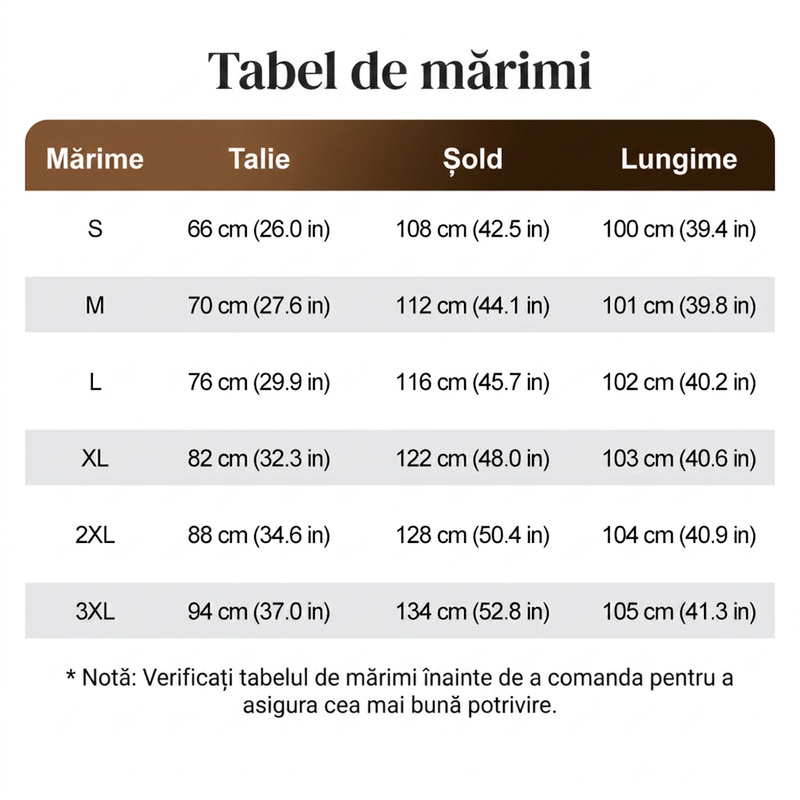 Tabel de mărimi

| Mărime | Talie | Șold | Lungime |
|---|---|---|---|
| S | 66 cm (26.0 in) | 108 cm (42.5 in) | 100 cm (39.4 in) |
| M | 70 cm (27.6 in) | 112 cm (44.1 in) | 101 cm (39.8 in) |
| L | 76 cm (29.9 in) | 116 cm (45.7 in) | 102 cm (40.2 in) |
| XL | 82 cm (32.3 in) | 122 cm (48.0 in) | 103 cm (40.6 in) |
| 2XL | 88 cm (34.6 in) | 128 cm (50.4 in) | 104 cm (40.9 in) |
| 3XL | 94 cm (37.0 in) | 134 cm (52.8 in) | 105 cm (41.3 in) |

* Notă: Verificați tabelul de mărimi înainte de a comanda pentru a asigura cea mai bună potrivire.